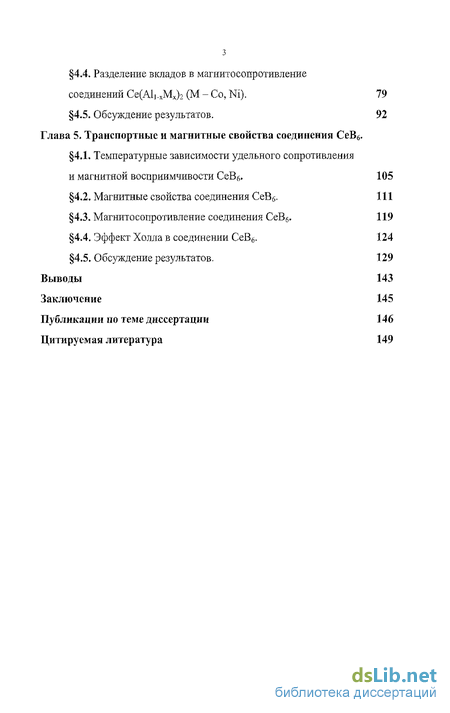 3

§4.4. Разделение вкладов в магнитосопротивление соединений $Ce(Al_{1-x}M_x)_2$ (M – Co, Ni). 79

§4.5. Обсуждение результатов. 92

Глава 5. Транспортные и магнитные свойства соединения $CeB_6$.

§4.1. Температурные зависимости удельного сопротивления и магнитной восприимчивости $CeB_6$. 105

§4.2. Магнитные свойства соединения $CeB_6$. 111

§4.3. Магнитосопротивление соединения $CeB_6$. 119

§4.4. Эффект Холла в соединении $CeB_6$. 124

§4.5. Обсуждение результатов. 129

Выводы 143

Заключение 145

Публикации по теме диссертации 146

Цитируемая литература 149

dsLib.net
библиотека диссертаций